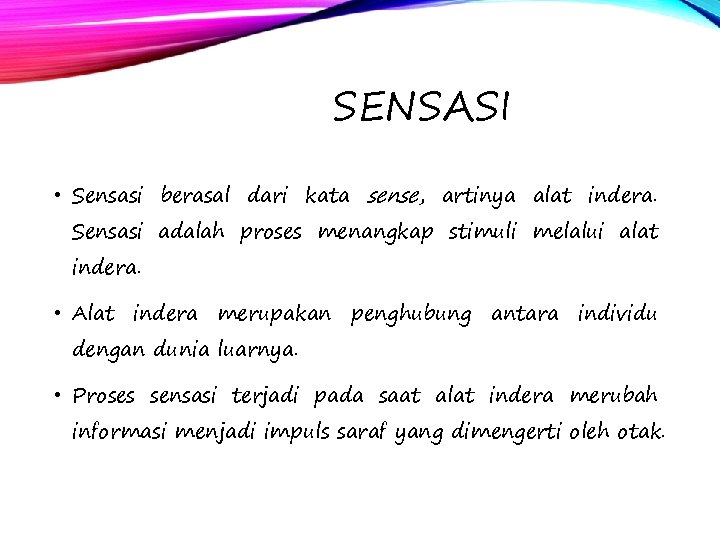 SENSASI

• Sensasi berasal dari kata sense, artinya alat indera. Sensasi adalah proses menangkap stimuli melalui alat indera.

• Alat indera merupakan penghubung antara individu dengan dunia luarnya.

• Proses sensasi terjadi pada saat alat indera merubah informasi menjadi impuls saraf yang dimengerti oleh otak.